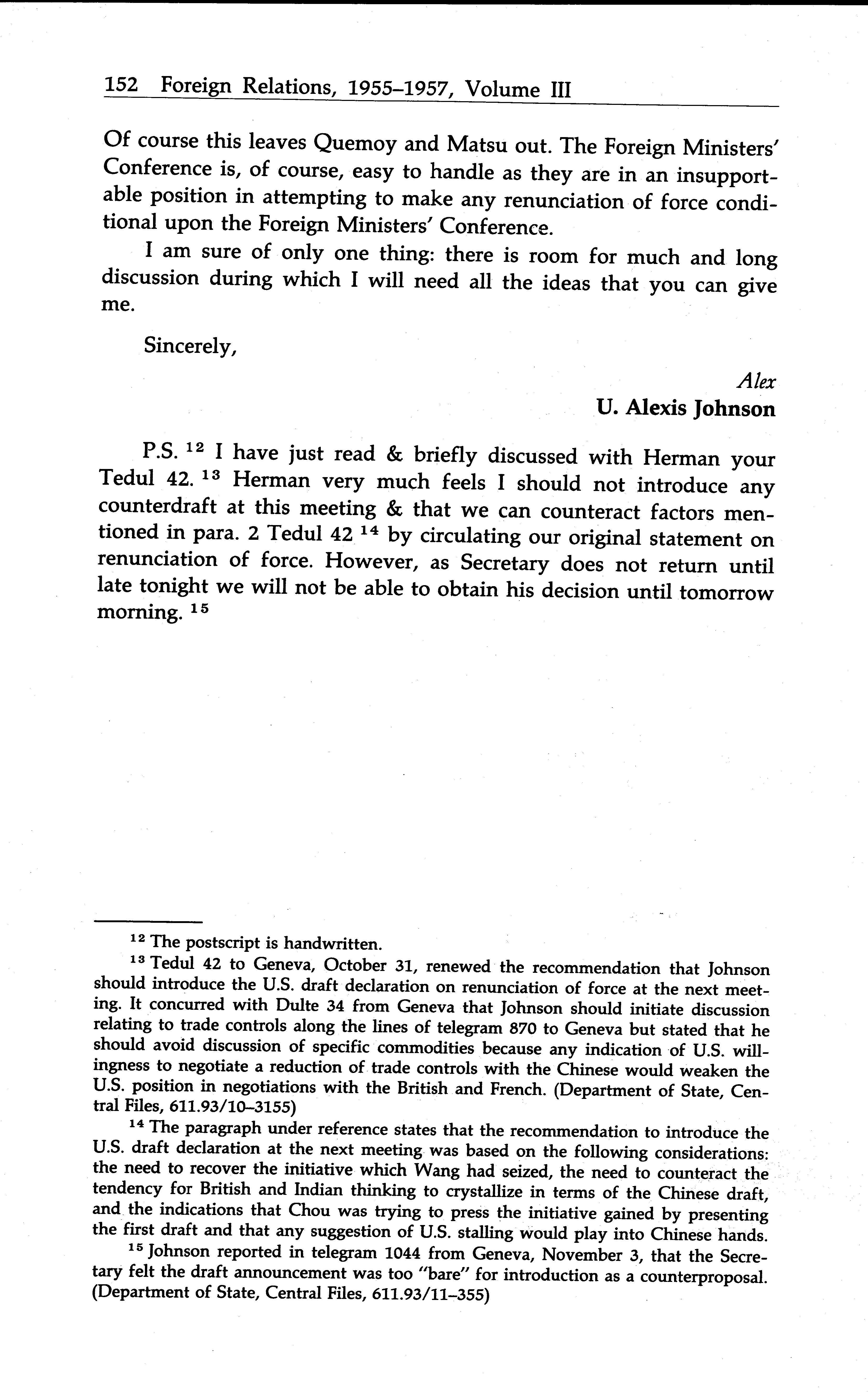 152 Foreign Relations, 1955–1957, Volume III

Of course this leaves Quemoy and Matsu out. The Foreign Ministers' Conference is, of course, easy to handle as they are in an insupportable position in attempting to make any renunciation of force conditional upon the Foreign Ministers' Conference.

I am sure of only one thing: there is room for much and long discussion during which I will need all the ideas that you can give me.

Sincerely,

Alex
U. Alexis Johnson

P.S. $^{12}$ I have just read & briefly discussed with Herman your Tedul 42. $^{13}$ Herman very much feels I should not introduce any counterdraft at this meeting & that we can counteract factors mentioned in para. 2 Tedul 42 $^{14}$ by circulating our original statement on renunciation of force. However, as Secretary does not return until late tonight we will not be able to obtain his decision until tomorrow morning. $^{15}$

$^{12}$ The postscript is handwritten.

$^{13}$ Tedul 42 to Geneva, October 31, renewed the recommendation that Johnson should introduce the U.S. draft declaration on renunciation of force at the next meeting. It concurred with Dulte 34 from Geneva that Johnson should initiate discussion relating to trade controls along the lines of telegram 870 to Geneva but stated that he should avoid discussion of specific commodities because any indication of U.S. willingness to negotiate a reduction of trade controls with the Chinese would weaken the U.S. position in negotiations with the British and French. (Department of State, Central Files, 611.93/10–3155)

$^{14}$ The paragraph under reference states that the recommendation to introduce the U.S. draft declaration at the next meeting was based on the following considerations: the need to recover the initiative which Wang had seized, the need to counteract the tendency for British and Indian thinking to crystallize in terms of the Chinese draft, and the indications that Chou was trying to press the initiative gained by presenting the first draft and that any suggestion of U.S. stalling would play into Chinese hands.

$^{15}$ Johnson reported in telegram 1044 from Geneva, November 3, that the Secretary felt the draft announcement was too "bare" for introduction as a counterproposal. (Department of State, Central Files, 611.93/11–355)